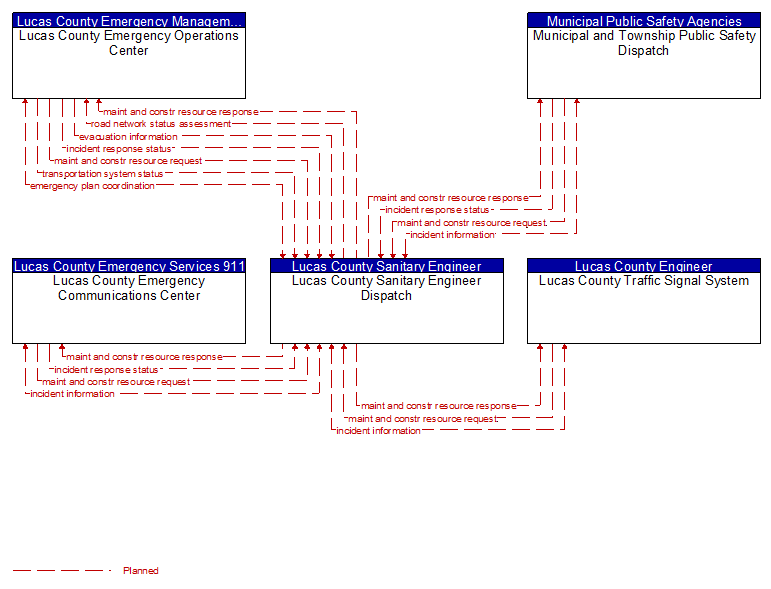 Lucas County Emergency Managem...
Lucas County Emergency Operations Center

Municipal Public Safety Agencies
Municipal and Township Public Safety Dispatch

maint and constr resource response
road network status assessment
evacuation information
incident response status
maint and constr resource request
transportation system status
emergency plan coordination

maint and constr resource response
incident response status
maint and constr resource request
incident information

Lucas County Emergency Services 911
Lucas County Emergency Communications Center

Lucas County Sanitary Engineer
Lucas County Sanitary Engineer Dispatch

Lucas County Engineer
Lucas County Traffic Signal System

maint and constr resource response
incident response status
maint and constr resource request
incident information

maint and constr resource response
maint and constr resource request
incident information

Planned